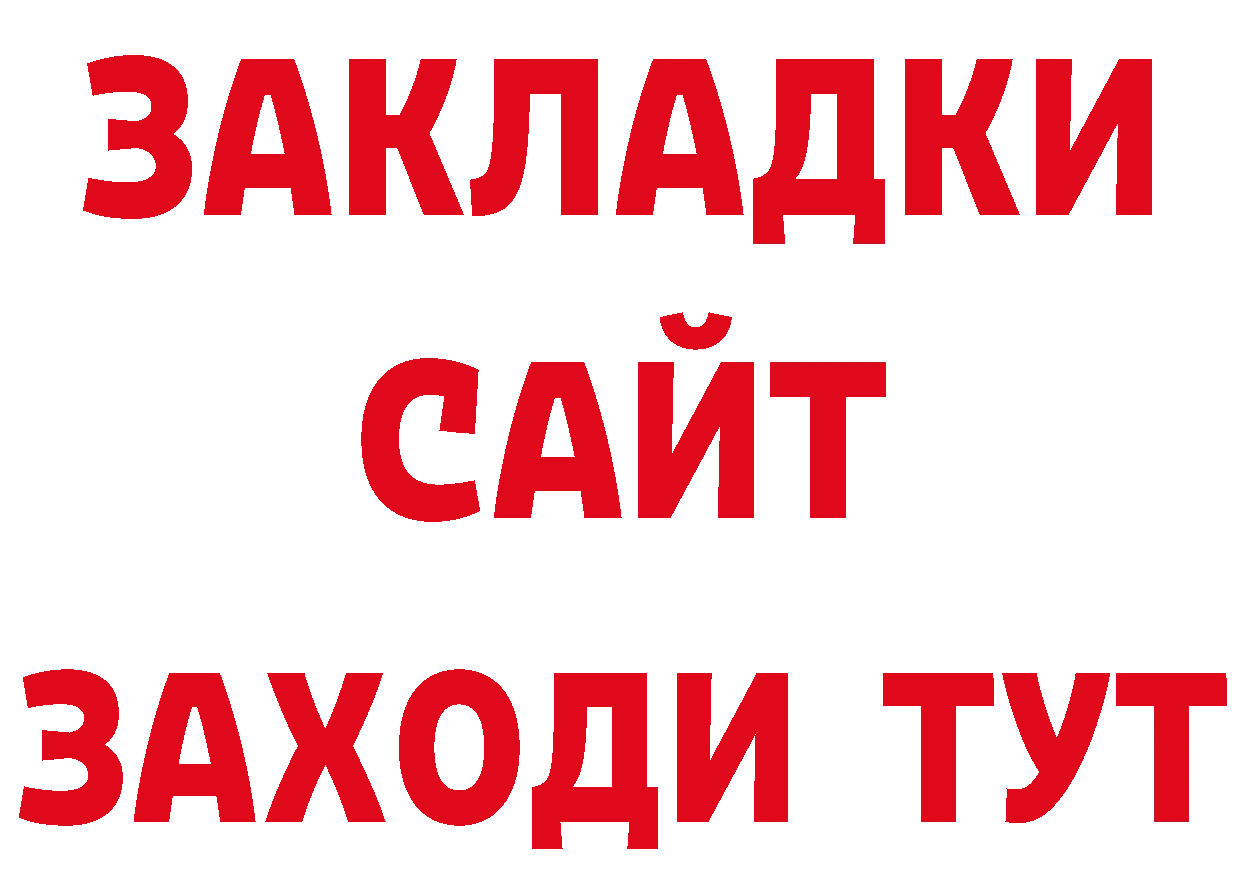 ЗАКЛАДКИ
САЙТ
ЗАХОДИ ТУТ